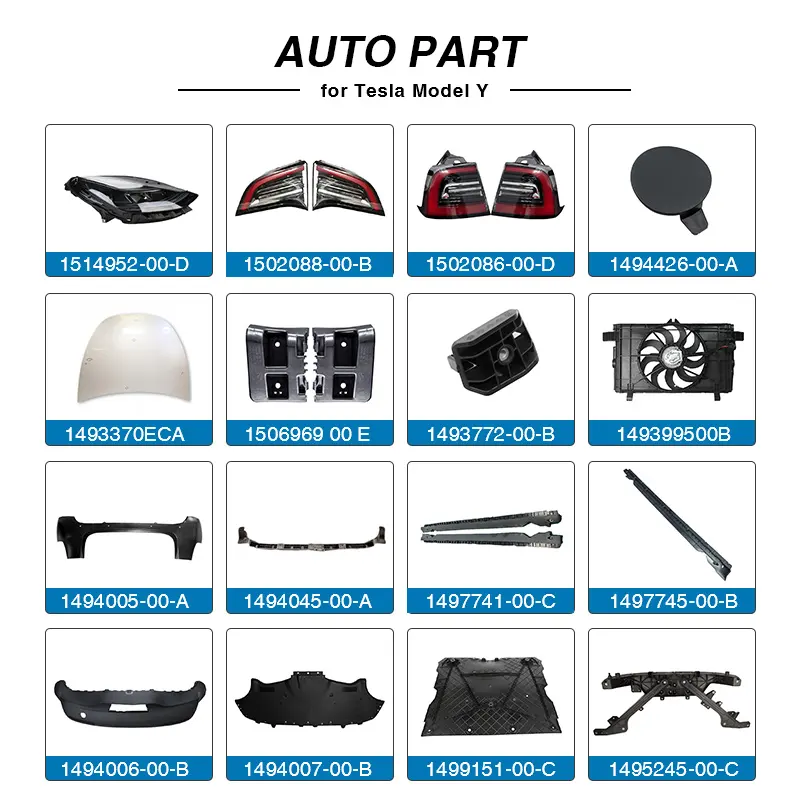 AUTO PART

for Tesla Model Y

1514952-00-D

1502088-00-B

1502086-00-D

1494426-00-A

1493370ECA

1506969 00 E

1493772-00-B

149399500B

1494005-00-A

1494045-00-A

1497741-00-C

1497745-00-B

1494006-00-B

1494007-00-B

1499151-00-C

1495245-00-C